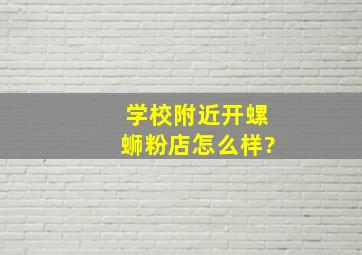 学校附近开螺蛳粉店怎么样?